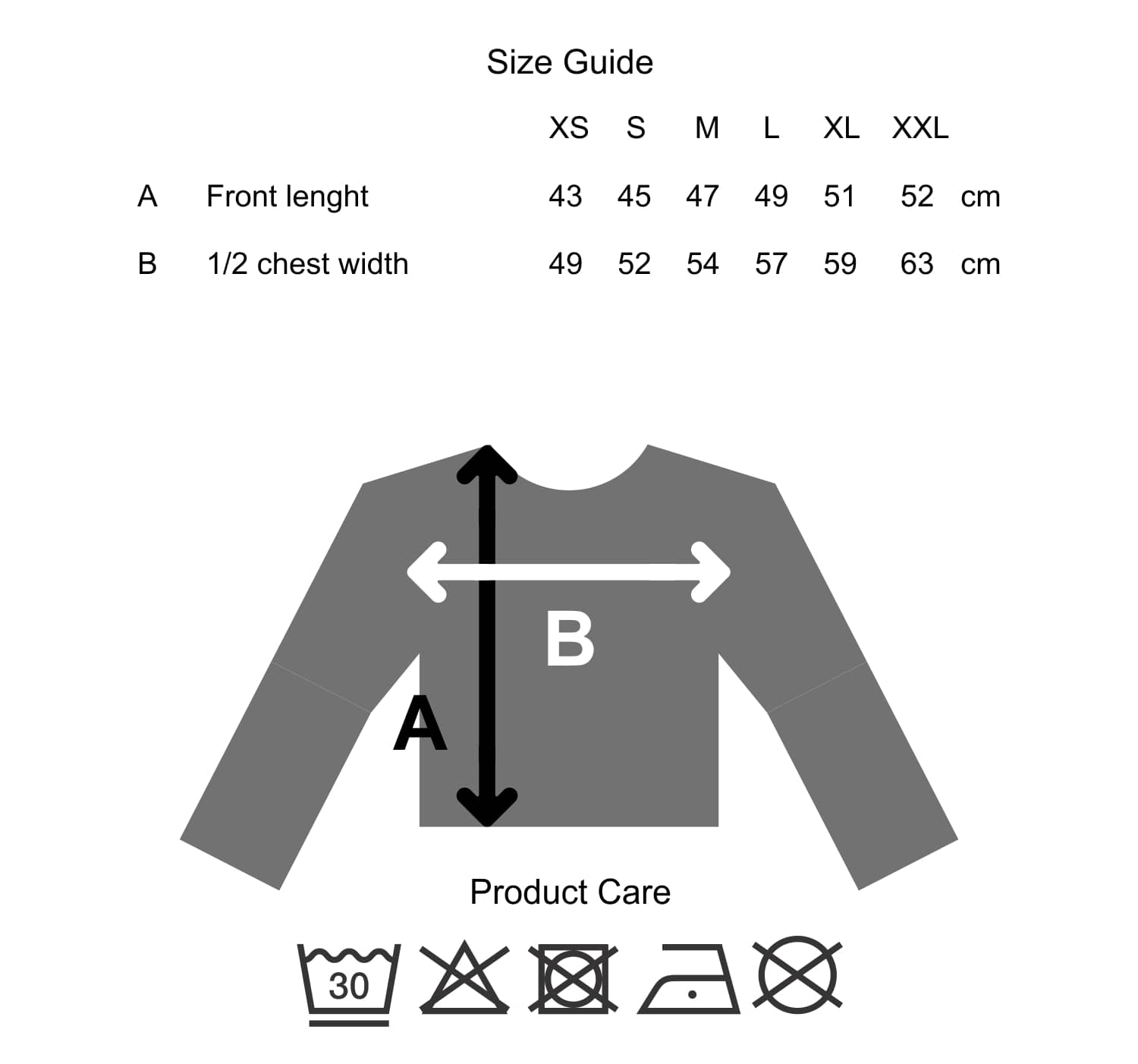 Size Guide

| | | XS | S | M | L | XL | XXL | |
|---|---|---|---|---|---|---|---|---|
| A | Front lenght | 43 | 45 | 47 | 49 | 51 | 52 | cm |
| B | 1/2 chest width | 49 | 52 | 54 | 57 | 59 | 63 | cm |

B

A

Product Care

30